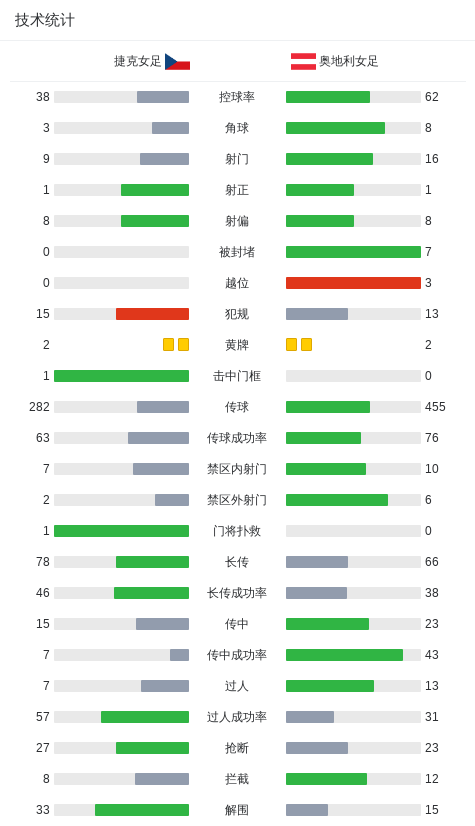 技术统计

| 捷克女足 | | 奥地利女足 |
|---|---|---|
| 38 | 控球率 | 62 |
| 3 | 角球 | 8 |
| 9 | 射门 | 16 |
| 1 | 射正 | 1 |
| 8 | 射偏 | 8 |
| 0 | 被封堵 | 7 |
| 0 | 越位 | 3 |
| 15 | 犯规 | 13 |
| 2 | 黄牌 | 2 |
| 1 | 击中门框 | 0 |
| 282 | 传球 | 455 |
| 63 | 传球成功率 | 76 |
| 7 | 禁区内射门 | 10 |
| 2 | 禁区外射门 | 6 |
| 1 | 门将扑救 | 0 |
| 78 | 长传 | 66 |
| 46 | 长传成功率 | 38 |
| 15 | 传中 | 23 |
| 7 | 传中成功率 | 43 |
| 7 | 过人 | 13 |
| 57 | 过人成功率 | 31 |
| 27 | 抢断 | 23 |
| 8 | 拦截 | 12 |
| 33 | 解围 | 15 |